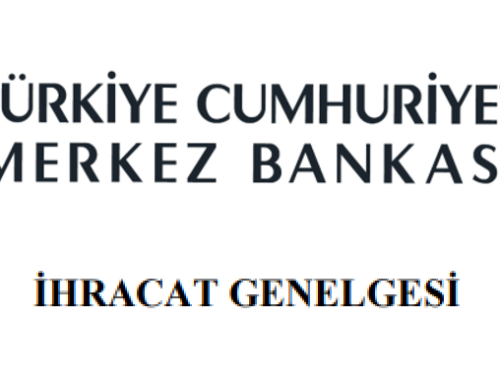 ÜRKİYE CUMHURİYE
MERKEZ BANKAS

İHRACAT GENELGESİ